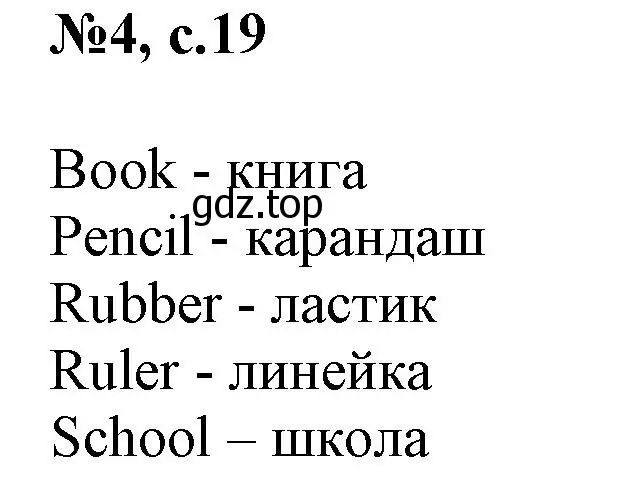 №4, с.19

Book - книга
gdz.top
Pencil - карандаш
Rubber - ластик
Ruler - линейка
School – школа